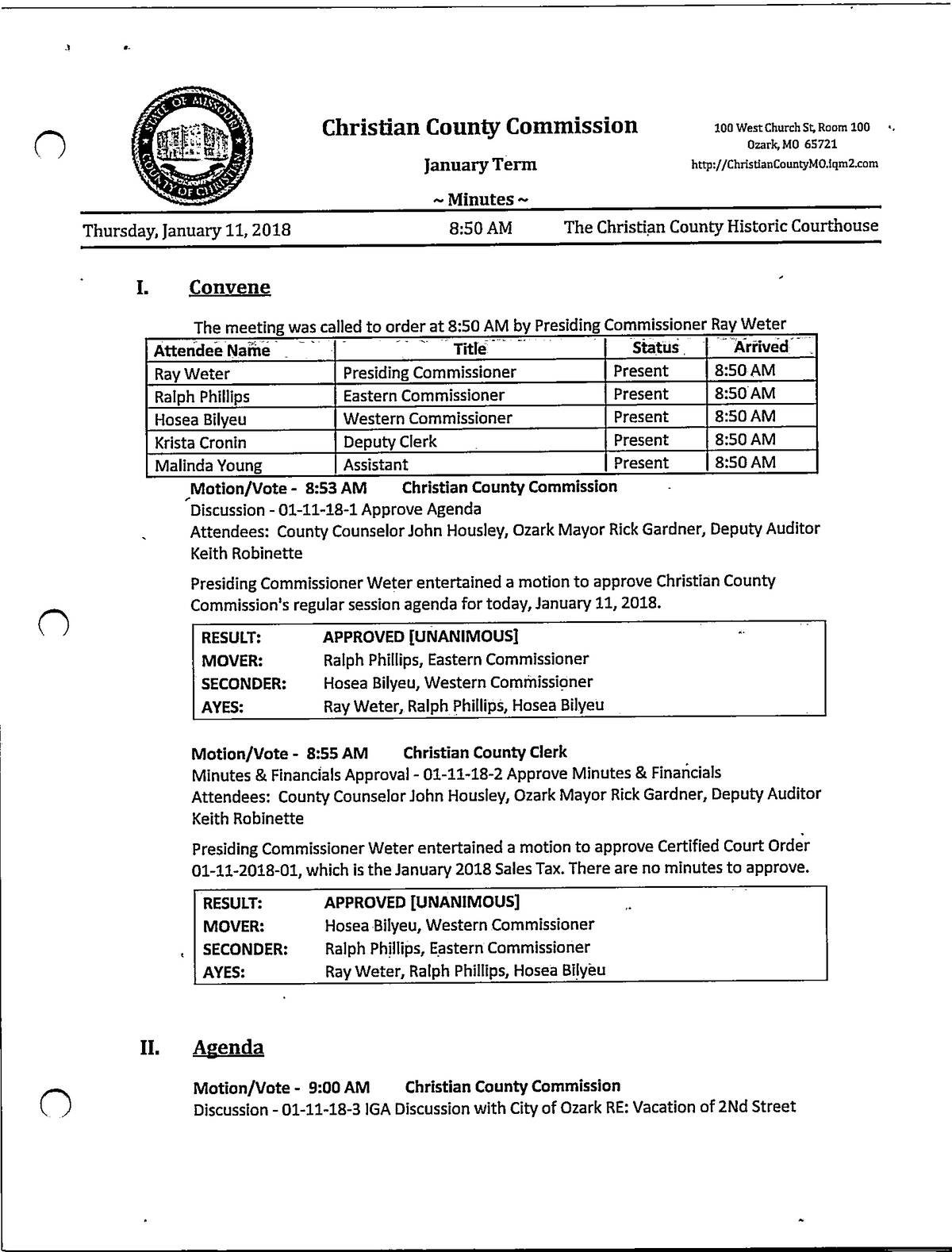 STATE OF MISSOURI COUNTY OF CHRISTIAN

Christian County Commission

January Term

~ Minutes ~

100 West Church St, Room 100
Ozark, MO 65721
http://ChristianCountyMO.iqm2.com

Thursday, January 11, 2018 8:50 AM The Christian County Historic Courthouse

I. Convene

The meeting was called to order at 8:50 AM by Presiding Commissioner Ray Weter

| Attendee Name | Title | Status | Arrived |
|---|---|---|---|
| Ray Weter | Presiding Commissioner | Present | 8:50 AM |
| Ralph Phillips | Eastern Commissioner | Present | 8:50 AM |
| Hosea Bilyeu | Western Commissioner | Present | 8:50 AM |
| Krista Cronin | Deputy Clerk | Present | 8:50 AM |
| Malinda Young | Assistant | Present | 8:50 AM |

Motion/Vote - 8:53 AM Christian County Commission
Discussion - 01-11-18-1 Approve Agenda
Attendees: County Counselor John Housley, Ozark Mayor Rick Gardner, Deputy Auditor Keith Robinette

Presiding Commissioner Weter entertained a motion to approve Christian County Commission's regular session agenda for today, January 11, 2018.

| RESULT: | APPROVED [UNANIMOUS] |
|---|---|
| MOVER: | Ralph Phillips, Eastern Commissioner |
| SECONDER: | Hosea Bilyeu, Western Commissioner |
| AYES: | Ray Weter, Ralph Phillips, Hosea Bilyeu |

Motion/Vote - 8:55 AM Christian County Clerk
Minutes & Financials Approval - 01-11-18-2 Approve Minutes & Financials
Attendees: County Counselor John Housley, Ozark Mayor Rick Gardner, Deputy Auditor Keith Robinette

Presiding Commissioner Weter entertained a motion to approve Certified Court Order 01-11-2018-01, which is the January 2018 Sales Tax. There are no minutes to approve.

| RESULT: | APPROVED [UNANIMOUS] |
|---|---|
| MOVER: | Hosea Bilyeu, Western Commissioner |
| SECONDER: | Ralph Phillips, Eastern Commissioner |
| AYES: | Ray Weter, Ralph Phillips, Hosea Bilyeu |

II. Agenda

Motion/Vote - 9:00 AM Christian County Commission
Discussion - 01-11-18-3 IGA Discussion with City of Ozark RE: Vacation of 2Nd Street